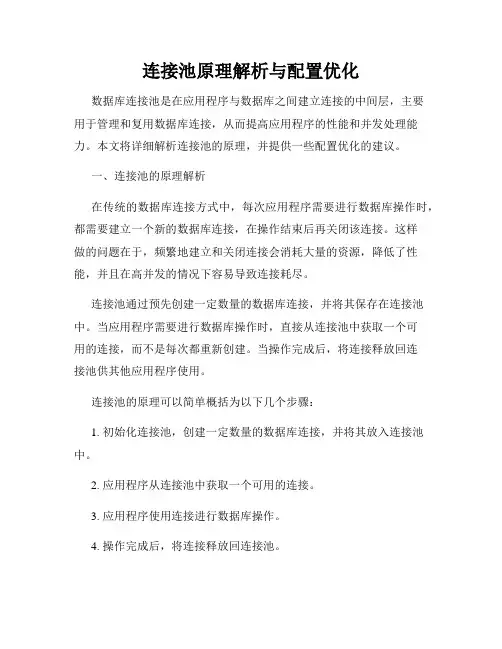 连接池原理解析与配置优化

数据库连接池是在应用程序与数据库之间建立连接的中间层，主要用于管理和复用数据库连接，从而提高应用程序的性能和并发处理能力。本文将详细解析连接池的原理，并提供一些配置优化的建议。

一、连接池的原理解析

在传统的数据库连接方式中，每次应用程序需要进行数据库操作时，都需要建立一个新的数据库连接，在操作结束后再关闭该连接。这样做的问题在于，频繁地建立和关闭连接会消耗大量的资源，降低了性能，并且在高并发的情况下容易导致连接耗尽。

连接池通过预先创建一定数量的数据库连接，并将其保存在连接池中。当应用程序需要进行数据库操作时，直接从连接池中获取一个可用的连接，而不是每次都重新创建。当操作完成后，将连接释放回连接池供其他应用程序使用。

连接池的原理可以简单概括为以下几个步骤：

1. 初始化连接池，创建一定数量的数据库连接，并将其放入连接池中。

2. 应用程序从连接池中获取一个可用的连接。

3. 应用程序使用连接进行数据库操作。

4. 操作完成后，将连接释放回连接池。